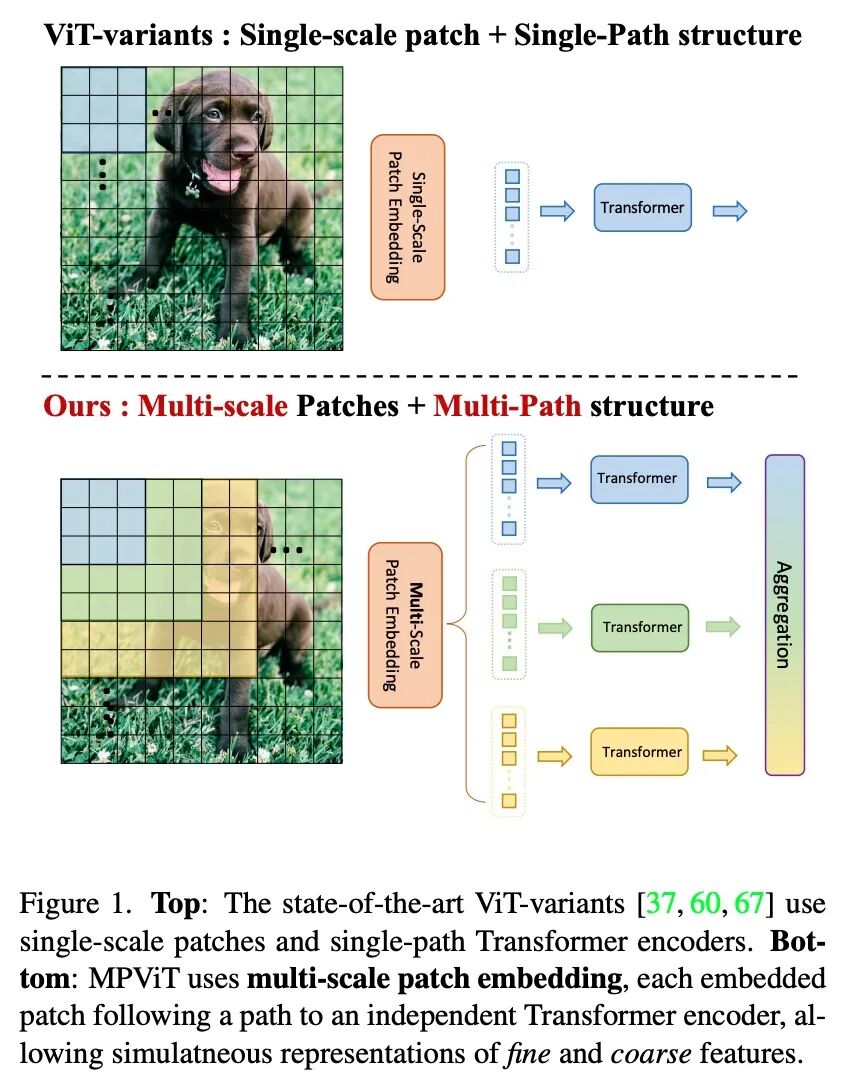 ViT-variants : Single-scale patch + Single-Path structure

Single-Scale Patch Embedding

Transformer

Ours : Multi-scale Patches + Multi-Path structure

Multi-Scale Patch Embedding

Transformer

Transformer

Transformer

Aggregation

Figure 1. **Top**: The state-of-the-art ViT-variants [37, 60, 67] use single-scale patches and single-path Transformer encoders. **Bottom**: MPViT uses **multi-scale patch embedding**, each embedded patch following a path to an independent Transformer encoder, allowing simulatneous representations of *fine* and *coarse* features.